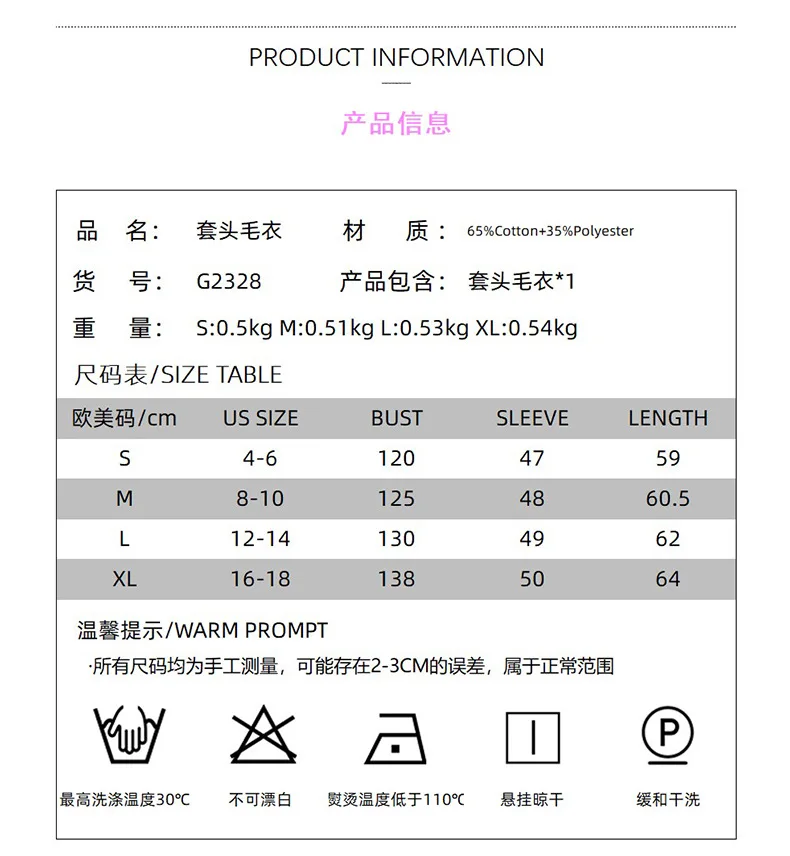 PRODUCT INFORMATION

产品信息

品 名: 套头毛衣 材 质: 65%Cotton+35%Polyester

货 号: G2328 产品包含: 套头毛衣*1

重 量: S:0.5kg M:0.51kg L:0.53kg XL:0.54kg

尺码表/SIZE TABLE

| 欧美码/cm | US SIZE | BUST | SLEEVE | LENGTH |
|---|---|---|---|---|
| S | 4-6 | 120 | 47 | 59 |
| M | 8-10 | 125 | 48 | 60.5 |
| L | 12-14 | 130 | 49 | 62 |
| XL | 16-18 | 138 | 50 | 64 |

温馨提示/WARM PROMPT

·所有尺码均为手工测量，可能存在2-3CM的误差，属于正常范围

P

最高洗涤温度30℃ 不可漂白 熨烫温度低于110℃ 悬挂晾干 缓和干洗